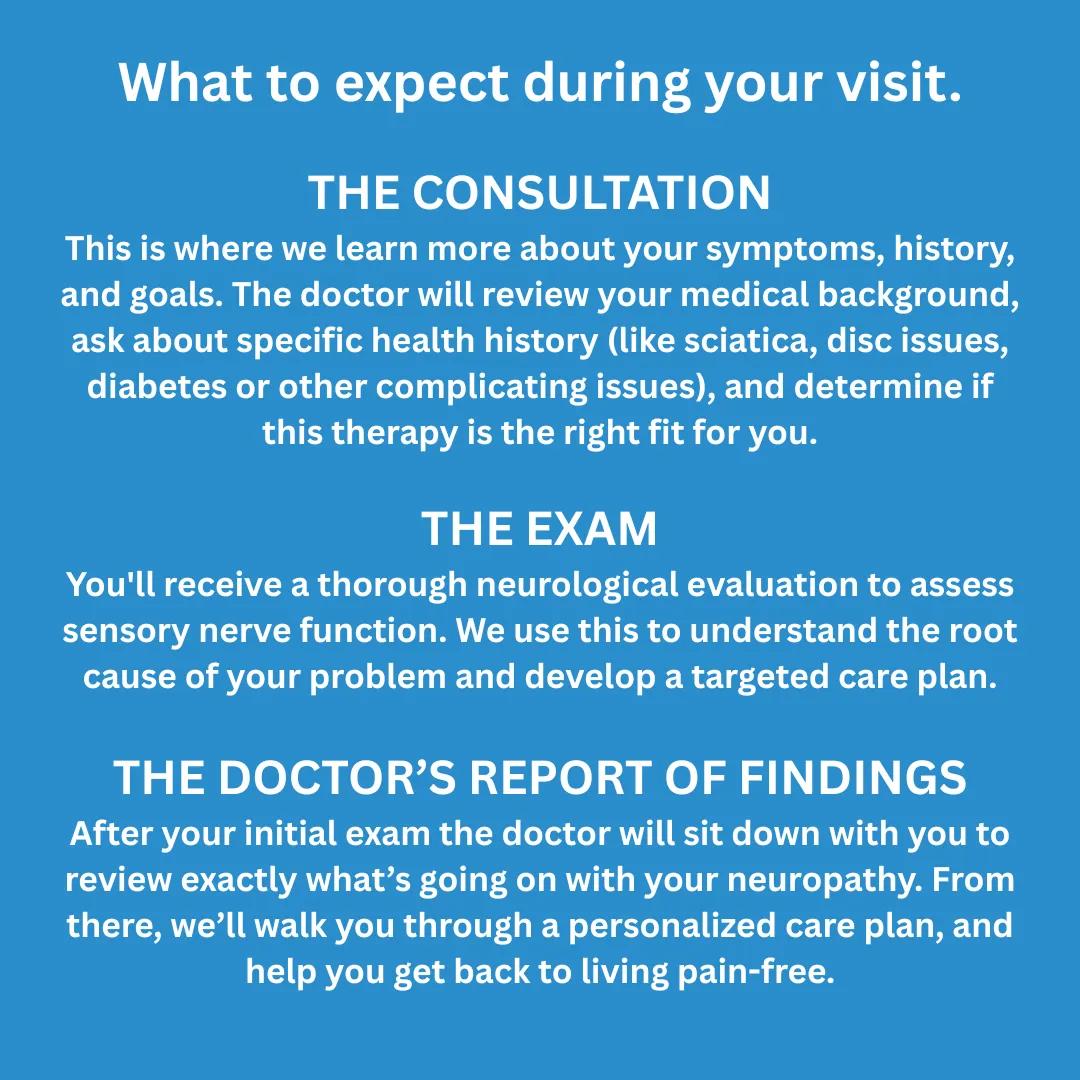 What to expect during your visit.

THE CONSULTATION

This is where we learn more about your symptoms, history, and goals. The doctor will review your medical background, ask about specific health history (like sciatica, disc issues, diabetes or other complicating issues), and determine if this therapy is the right fit for you.

THE EXAM

You'll receive a thorough neurological evaluation to assess sensory nerve function. We use this to understand the root cause of your problem and develop a targeted care plan.

THE DOCTOR'S REPORT OF FINDINGS

After your initial exam the doctor will sit down with you to review exactly what's going on with your neuropathy. From there, we'll walk you through a personalized care plan, and help you get back to living pain-free.